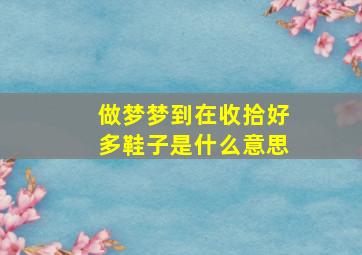 做梦梦到在收拾好多鞋子是什么意思